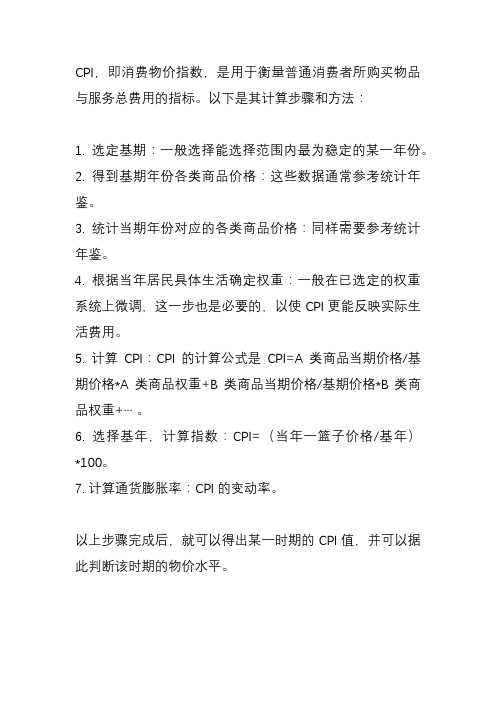 CPI，即消费物价指数，是用于衡量普通消费者所购买物品与服务总费用的指标。以下是其计算步骤和方法：

1. 选定基期：一般选择能选择范围内最为稳定的某一年份。
2. 得到基期年份各类商品价格：这些数据通常参考统计年鉴。
3. 统计当期年份对应的各类商品价格：同样需要参考统计年鉴。
4. 根据当年居民具体生活确定权重：一般在已选定的权重系统上微调，这一步也是必要的，以使 CPI 更能反映实际生活费用。
5. 计算 CPI：CPI 的计算公式是 CPI=A 类商品当期价格/基期价格*A 类商品权重+B 类商品当期价格/基期价格*B 类商品权重+…。
6. 选择基年，计算指数：CPI=（当年一篮子价格/基年）*100。
7. 计算通货膨胀率：CPI 的变动率。

以上步骤完成后，就可以得出某一时期的 CPI 值，并可以据此判断该时期的物价水平。